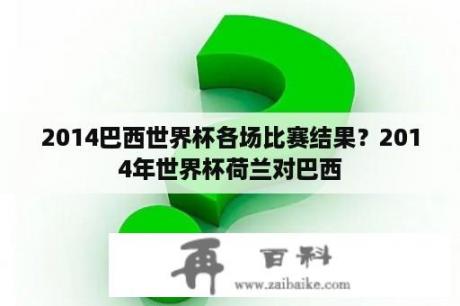 2014巴西世界杯各场比赛结果？2014年世界杯荷兰对巴西

再 百科
www.zaibaike.com